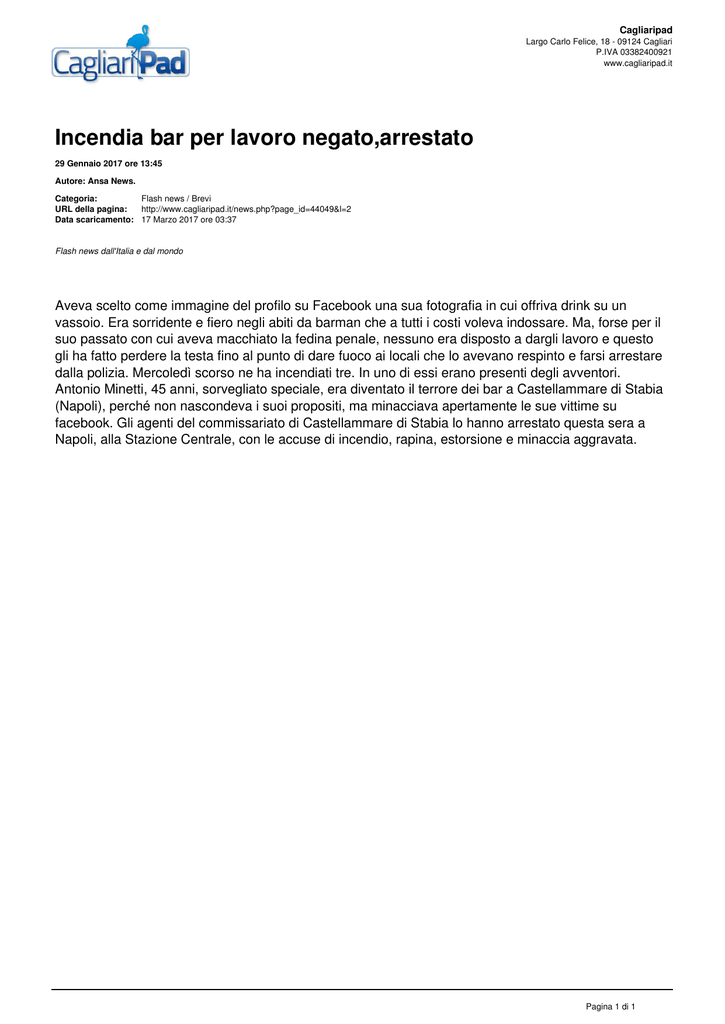 CagliariPad

Cagliaripad
Largo Carlo Felice, 18 - 09124 Cagliari
P.IVA 03382400921
www.cagliaripad.it

Incendia bar per lavoro negato,arrestato

29 Gennaio 2017 ore 13:45

Autore: Ansa News.

Categoria: Flash news / Brevi
URL della pagina: http://www.cagliaripad.it/news.php?page_id=44049&l=2
Data scaricamento: 17 Marzo 2017 ore 03:37

Flash news dall'Italia e dal mondo

Aveva scelto come immagine del profilo su Facebook una sua fotografia in cui offriva drink su un vassoio. Era sorridente e fiero negli abiti da barman che a tutti i costi voleva indossare. Ma, forse per il suo passato con cui aveva macchiato la fedina penale, nessuno era disposto a dargli lavoro e questo gli ha fatto perdere la testa fino al punto di dare fuoco ai locali che lo avevano respinto e farsi arrestare dalla polizia. Mercoledì scorso ne ha incendiati tre. In uno di essi erano presenti degli avventori. Antonio Minetti, 45 anni, sorvegliato speciale, era diventato il terrore dei bar a Castellammare di Stabia (Napoli), perché non nascondeva i suoi propositi, ma minacciava apertamente le sue vittime su facebook. Gli agenti del commissariato di Castellammare di Stabia lo hanno arrestato questa sera a Napoli, alla Stazione Centrale, con le accuse di incendio, rapina, estorsione e minaccia aggravata.

Pagina 1 di 1